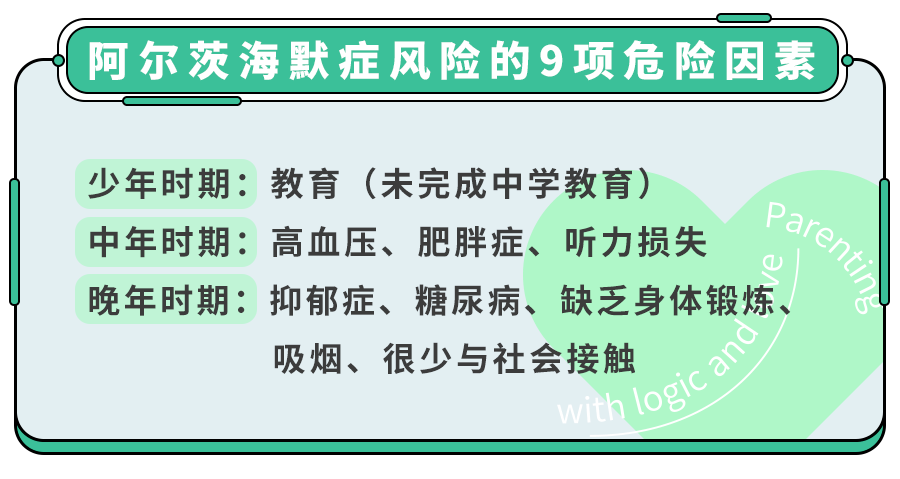 阿尔茨海默症风险的9项危险因素

少年时期：教育（未完成中学教育）

中年时期：高血压、肥胖症、听力损失

晚年时期：抑郁症、糖尿病、缺乏身体锻炼、吸烟、很少与社会接触

Parenting with logic and love